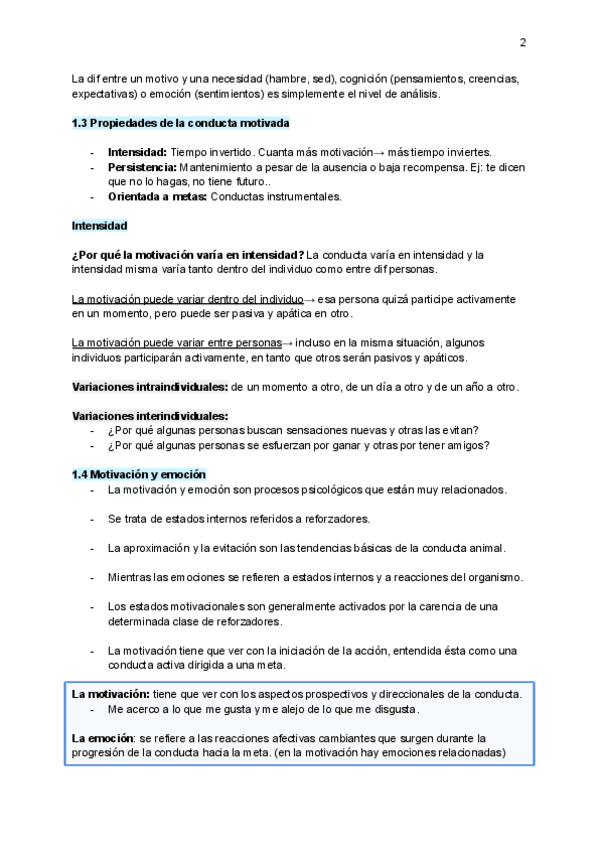 2

La dif entre un motivo y una necesidad (hambre, sed), cognición (pensamientos, creencias, expectativas) o emoción (sentimientos) es simplemente el nivel de análisis.

1.3 Propiedades de la conducta motivada

- Intensidad: Tiempo invertido. Cuanta más motivación→ más tiempo inviertes.
- Persistencia: Mantenimiento a pesar de la ausencia o baja recompensa. Ej: te dicen que no lo hagas, no tiene futuro..
- Orientada a metas: Conductas instrumentales.

Intensidad

¿Por qué la motivación varía en intensidad? La conducta varía en intensidad y la intensidad misma varía tanto dentro del individuo como entre dif personas.

La motivación puede variar dentro del individuo→ esa persona quizá participe activamente en un momento, pero puede ser pasiva y apática en otro.

La motivación puede variar entre personas→ incluso en la misma situación, algunos individuos participarán activamente, en tanto que otros serán pasivos y apáticos.

Variaciones intraindividuales: de un momento a otro, de un día a otro y de un año a otro.

Variaciones interindividuales:
- ¿Por qué algunas personas buscan sensaciones nuevas y otras las evitan?
- ¿Por qué algunas personas se esfuerzan por ganar y otras por tener amigos?

1.4 Motivación y emoción
- La motivación y emoción son procesos psicológicos que están muy relacionados.

- Se trata de estados internos referidos a reforzadores.

- La aproximación y la evitación son las tendencias básicas de la conducta animal.

- Mientras las emociones se refieren a estados internos y a reacciones del organismo.

- Los estados motivacionales son generalmente activados por la carencia de una determinada clase de reforzadores.

- La motivación tiene que ver con la iniciación de la acción, entendida ésta como una conducta activa dirigida a una meta.

La motivación: tiene que ver con los aspectos prospectivos y direccionales de la conducta.
- Me acerco a lo que me gusta y me alejo de lo que me disgusta.

La emoción: se refiere a las reacciones afectivas cambiantes que surgen durante la progresión de la conducta hacia la meta. (en la motivación hay emociones relacionadas)